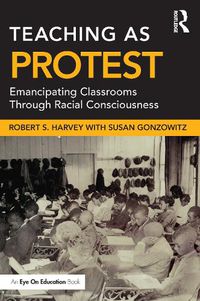 ROUTLEDGE

TEACHING AS
PROTEST

Emancipating Classrooms
Through Racial Consciousness

ROBERT S. HARVEY WITH SUSAN GONZOWITZ

An Eye On Education Book